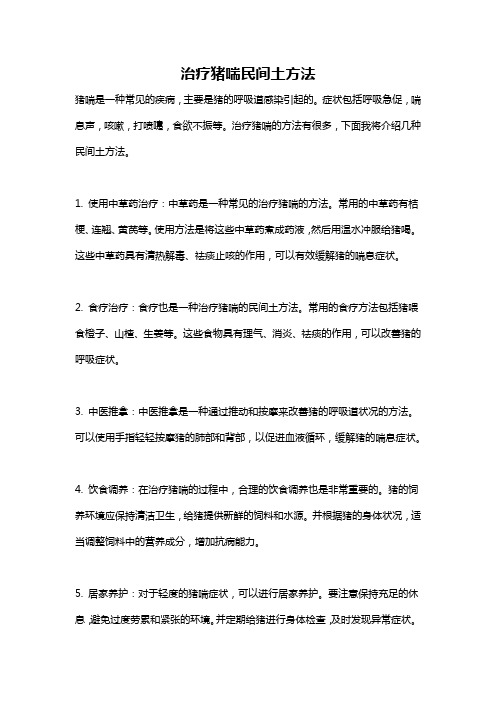 治疗猪喘民间土方法

猪喘是一种常见的疾病，主要是猪的呼吸道感染引起的。症状包括呼吸急促，喘息声，咳嗽，打喷嚏，食欲不振等。治疗猪喘的方法有很多，下面我将介绍几种民间土方法。

1. 使用中草药治疗：中草药是一种常见的治疗猪喘的方法。常用的中草药有桔梗、连翘、黄芪等。使用方法是将这些中草药煮成药液，然后用温水冲服给猪喝。这些中草药具有清热解毒、祛痰止咳的作用，可以有效缓解猪的喘息症状。

2. 食疗治疗：食疗也是一种治疗猪喘的民间土方法。常用的食疗方法包括猪喂食橙子、山楂、生姜等。这些食物具有理气、消炎、祛痰的作用，可以改善猪的呼吸症状。

3. 中医推拿：中医推拿是一种通过推动和按摩来改善猪的呼吸道状况的方法。可以使用手指轻轻按摩猪的肺部和背部，以促进血液循环，缓解猪的喘息症状。

4. 饮食调养：在治疗猪喘的过程中，合理的饮食调养也是非常重要的。猪的饲养环境应保持清洁卫生，给猪提供新鲜的饲料和水源。并根据猪的身体状况，适当调整饲料中的营养成分，增加抗病能力。

5. 居家养护：对于轻度的猪喘症状，可以进行居家养护。要注意保持充足的休息，避免过度劳累和紧张的环境。并定期给猪进行身体检查，及时发现异常症状。